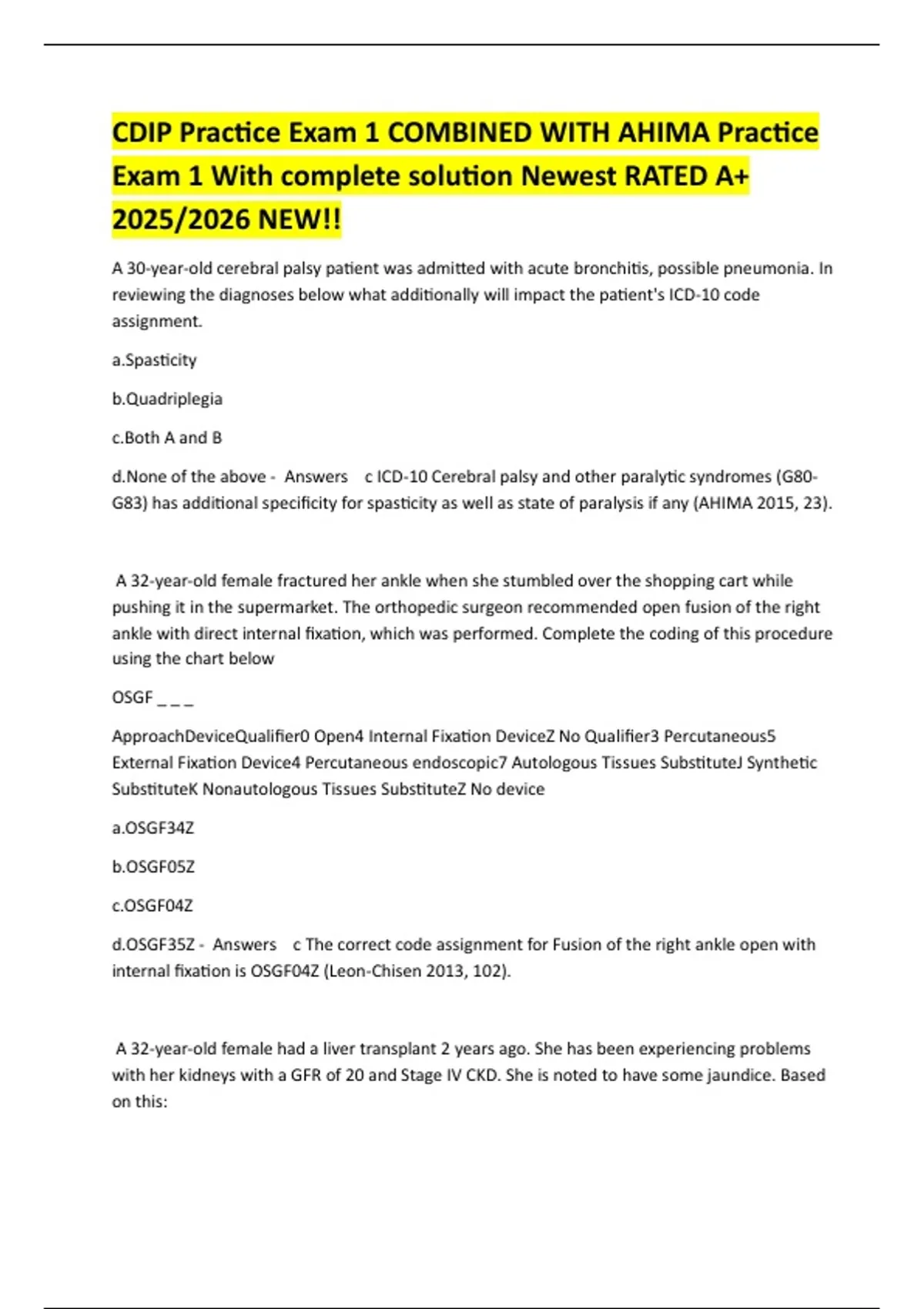 CDIP Practice Exam 1 COMBINED WITH AHIMA Practice Exam 1 With complete solution Newest RATED A+ 2025/2026 NEW!!

A 30-year-old cerebral palsy patient was admitted with acute bronchitis, possible pneumonia. In reviewing the diagnoses below what additionally will impact the patient's ICD-10 code assignment.

a.Spasticity

b.Quadriplegia

c.Both A and B

d.None of the above - Answers c ICD-10 Cerebral palsy and other paralytic syndromes (G80-G83) has additional specificity for spasticity as well as state of paralysis if any (AHIMA 2015, 23).

A 32-year-old female fractured her ankle when she stumbled over the shopping cart while pushing it in the supermarket. The orthopedic surgeon recommended open fusion of the right ankle with direct internal fixation, which was performed. Complete the coding of this procedure using the chart below

OSGF _ _ _

ApproachDeviceQualifier0 Open4 Internal Fixation DeviceZ No Qualifier3 Percutaneous5 External Fixation Device4 Percutaneous endoscopic7 Autologous Tissues SubstituteJ Synthetic SubstituteK Nonautologous Tissues SubstituteZ No device

a.OSGF34Z

b.OSGF05Z

c.OSGF04Z

d.OSGF35Z - Answers c The correct code assignment for Fusion of the right ankle open with internal fixation is OSGF04Z (Leon-Chisen 2013, 102).

A 32-year-old female had a liver transplant 2 years ago. She has been experiencing problems with her kidneys with a GFR of 20 and Stage IV CKD. She is noted to have some jaundice. Based on this: